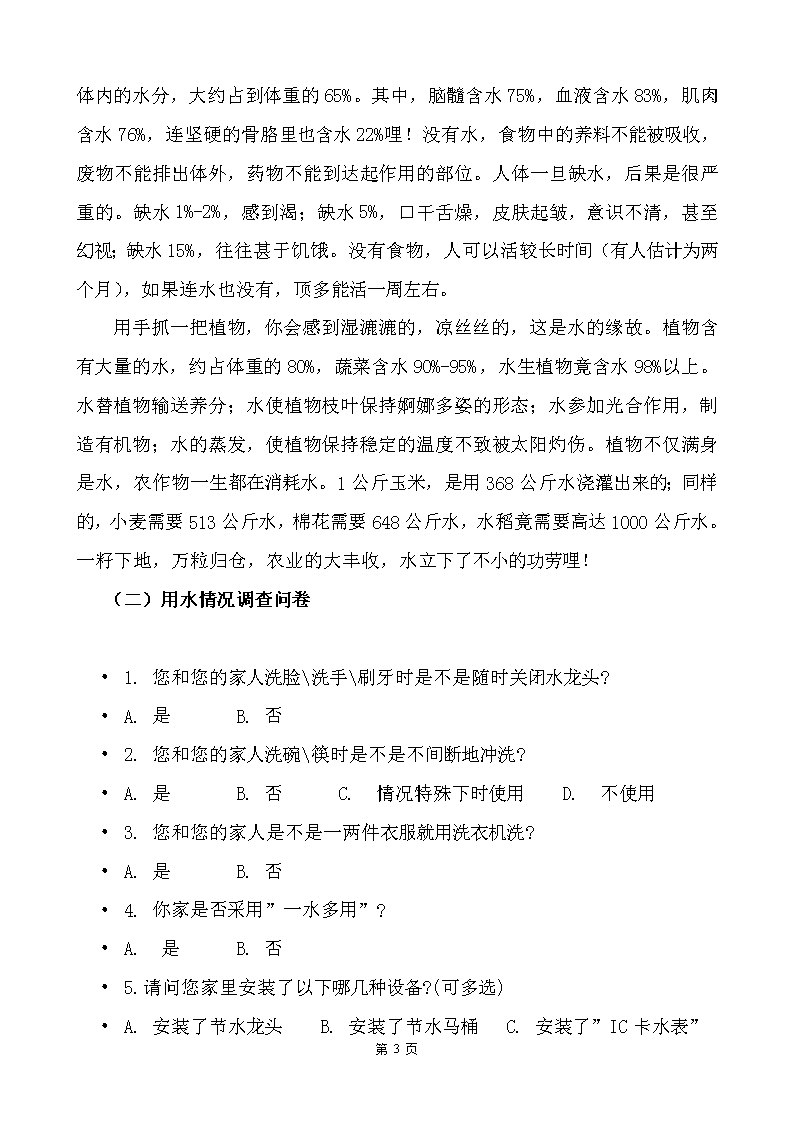 体内的水分，大约占到体重的 65%。其中，脑髓含水 75%，血液含水 83%，肌肉含水 76%，连坚硬的骨胳里也含水 22%哩！没有水，食物中的养料不能被吸收，废物不能排出体外，药物不能到达起作用的部位。人体一旦缺水，后果是很严重的。缺水 1%-2%，感到渴；缺水 5%，口干舌燥，皮肤起皱，意识不清，甚至幻视；缺水 15%，往往甚于饥饿。没有食物，人可以活较长时间（有人估计为两个月），如果连水也没有，顶多能活一周左右。

用手抓一把植物，你会感到湿漉漉的，凉丝丝的，这是水的缘故。植物含有大量的水，约占体重的 80%，蔬菜含水 90%-95%，水生植物竟含水 98%以上。水替植物输送养分；水使植物枝叶保持婀娜多姿的形态；水参加光合作用，制造有机物；水的蒸发，使植物保持稳定的温度不致被太阳灼伤。植物不仅满身是水，农作物一生都在消耗水。1 公斤玉米，是用 368 公斤水浇灌出来的；同样的，小麦需要 513 公斤水，棉花需要 648 公斤水，水稻竟需要高达 1000 公斤水。一籽下地，万粒归仓，农业的大丰收，水立下了不小的功劳哩！

（二）用水情况调查问卷

• 1. 您和您的家人洗脸\洗手\刷牙时是不是随时关闭水龙头?

• A. 是 B. 否

• 2. 您和您的家人洗碗\筷时是不是不间断地冲洗?

• A. 是 B. 否 C. 情况特殊下时使用 D. 不使用

• 3. 您和您的家人是不是一两件衣服就用洗衣机洗?

• A. 是 B. 否

• 4. 你家是否采用”一水多用”？

• A. 是 B. 否

• 5.请问您家里安装了以下哪几种设备?(可多选)

• A. 安装了节水龙头 B. 安装了节水马桶 C. 安装了”IC 卡水表”

第 3 页